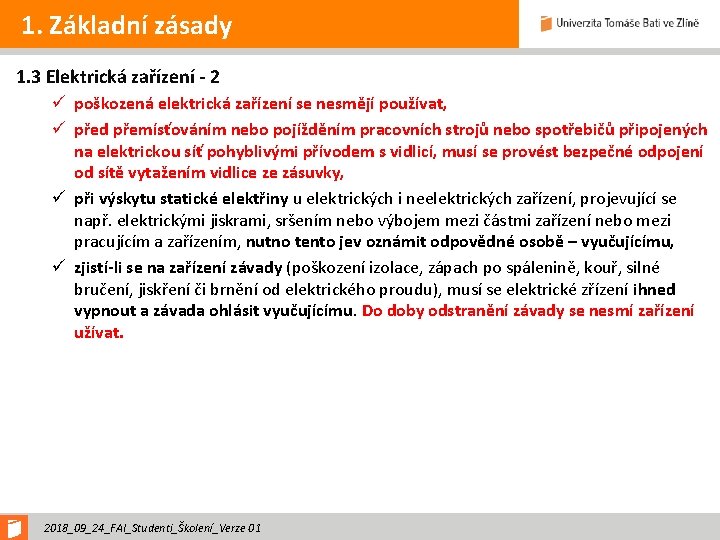 1. Základní zásady

Univerzita Tomáše Bati ve Zlíně

1.3 Elektrická zařízení - 2

✓ poškozená elektrická zařízení se nesmějí používat,

✓ před přemísťováním nebo pojížděním pracovních strojů nebo spotřebičů připojených na elektrickou síť pohyblivými přívodem s vidlicí, musí se provést bezpečné odpojení od sítě vytažením vidlice ze zásuvky,

✓ při výskytu statické elektřiny u elektrických i neelektrických zařízení, projevující se např. elektrickými jiskrami, sršením nebo výbojem mezi částmi zařízení nebo mezi pracujícím a zařízením, nutno tento jev oznámit odpovědné osobě – vyučujícímu,

✓ zjistí-li se na zařízení závady (poškození izolace, zápach po spálenině, kouř, silné bručení, jiskření či brnění od elektrického proudu), musí se elektrické zřízení ihned vypnout a závada ohlásit vyučujícímu. Do doby odstranění závady se nesmí zařízení užívat.

2018_09_24_FAI_Studenti_Školení_Verze 01